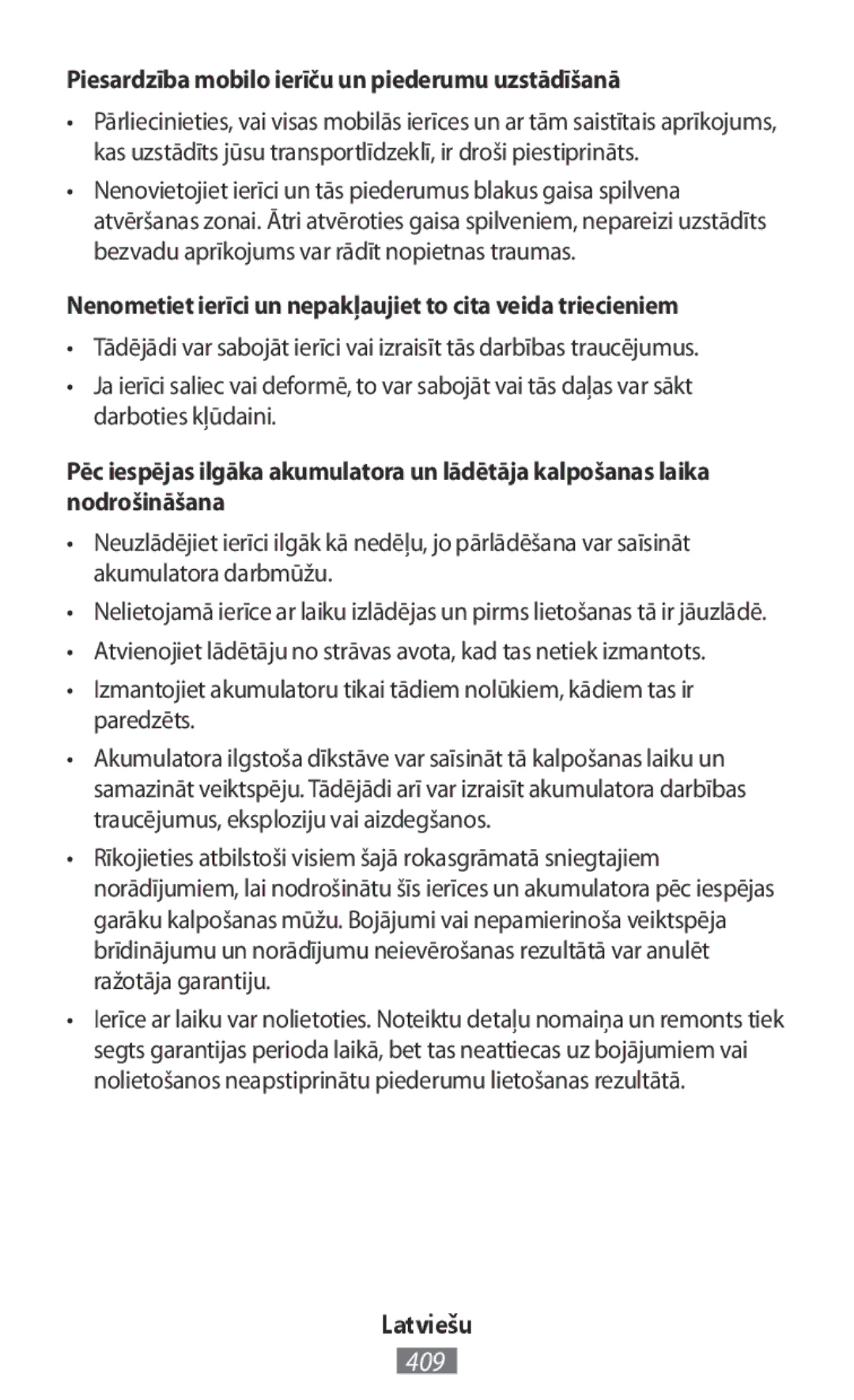 Piesardzība mobilo ierīču un piederumu uzstādīšanā

• Pārliecinieties, vai visas mobilās ierīces un ar tām saistītais aprīkojums, kas uzstādīts jūsu transportlīdzeklī, ir droši piestiprināts.

• Nenovietojiet ierīci un tās piederumus blakus gaisa spilvena atvēršanas zonai. Ātri atvēroties gaisa spilveniem, nepareizi uzstādīts bezvadu aprīkojums var rādīt nopietnas traumas.

Nenometiet ierīci un nepakļaujiet to cita veida triecieniem

• Tādējādi var sabojāt ierīci vai izraisīt tās darbības traucējumus.

• Ja ierīci saliec vai deformē, to var sabojāt vai tās daļas var sākt darboties kļūdaini.

Pēc iespējas ilgāka akumulatora un lādētāja kalpošanas laika nodrošināšana

• Neuzlādējiet ierīci ilgāk kā nedēļu, jo pārlādēšana var saīsināt akumulatora darbmūžu.

• Nelietojamā ierīce ar laiku izlādējas un pirms lietošanas tā ir jāuzlādē.

• Atvienojiet lādētāju no strāvas avota, kad tas netiek izmantots.

• Izmantojiet akumulatoru tikai tādiem nolūkiem, kādiem tas ir paredzēts.

• Akumulatora ilgstoša dīkstāve var saīsināt tā kalpošanas laiku un samazināt veiktspēju. Tādējādi arī var izraisīt akumulatora darbības traucējumus, eksploziju vai aizdegšanos.

• Rīkojieties atbilstoši visiem šajā rokasgrāmatā sniegtajiem norādījumiem, lai nodrošinātu šīs ierīces un akumulatora pēc iespējas garāku kalpošanas mūžu. Bojājumi vai nepamierinoša veiktspēja brīdinājumu un norādījumu neievērošanas rezultātā var anulēt ražotāja garantiju.

• Ierīce ar laiku var nolietoties. Noteiktu detaļu nomaiņa un remonts tiek segts garantijas perioda laikā, bet tas neattiecas uz bojājumiem vai nolietošanos neapstiprinātu piederumu lietošanas rezultātā.

Latviešu

409